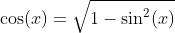 $\cos(x) = \sqrt{1 - \sin^2(x)}$